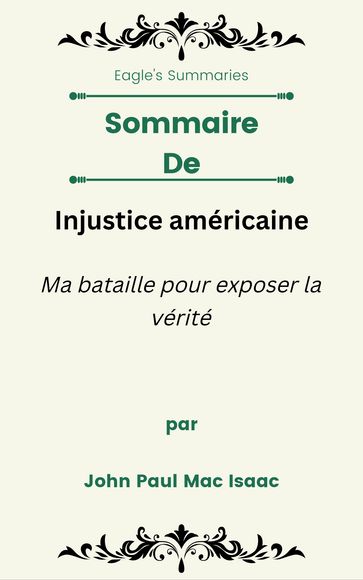 Eagle's Summaries

Sommaire
De

Injustice américaine

Ma bataille pour exposer la vérité

par

John Paul Mac Isaac